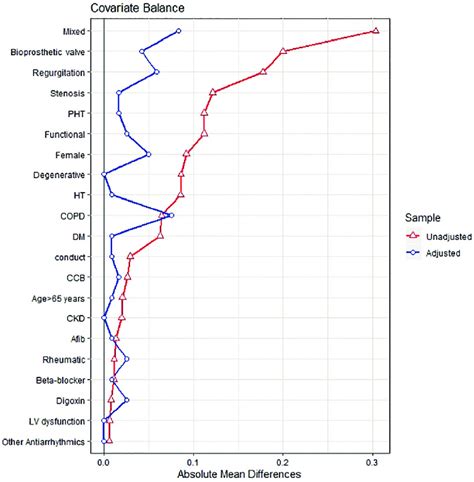 Covariate Balance

Mixed
Bioprosthetic valve
Regurgitation
Stenosis
PHT
Functional
Female
Degenerative
HT
COPD
DM
conduct
CCB
Age>65 years
CKD
Afib
Rheumatic
Beta-blocker
Digoxin
LV dysfunction
Other Antiarrhythmics

0.0
0.1
0.2
0.3
Absolute Mean Differences

Sample
Unadjusted
Adjusted